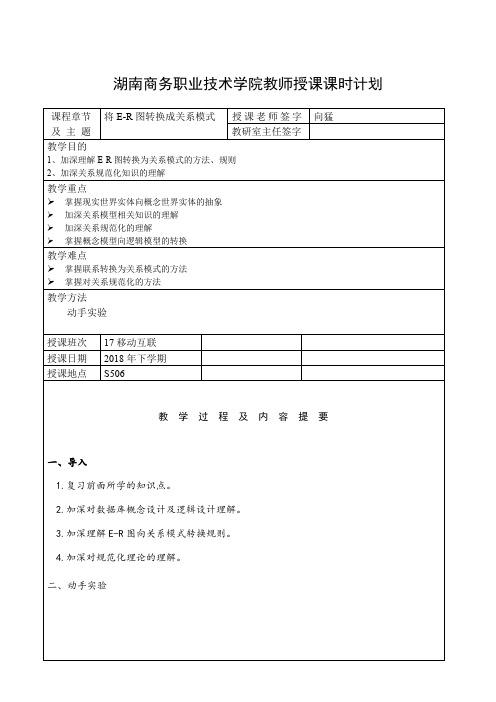 湖南商务职业技术学院教师授课课时计划

| 课程章节及主题 | 将 E-R 图转换成关系模式 | 授课老师签字 | 向猛 |
|---|---|---|---|
| | | 教研室主任签字 | |

教学目的
1、加深理解 E R 图转换为关系模式的方法、规则
2、加深关系规范化知识的理解

教学重点
➢ 掌握现实世界实体向概念世界实体的抽象
➢ 加深关系模型相关知识的理解
➢ 加深关系规范化的理解
➢ 掌握概念模型向逻辑模型的转换

教学难点
➢ 掌握联系转换为关系模式的方法
➢ 掌握对关系规范化的方法

教学方法
动手实验

| 授课班次 | 17 移动互联 | | |
|---|---|---|---|
| 授课日期 | 2018 年下学期 | | |
| 授课地点 | S506 | | |

教 学 过 程 及 内 容 提 要

一、导入

1. 复习前面所学的知识点。

2. 加深对数据库概念设计及逻辑设计理解。

3. 加深理解 E-R 图向关系模式转换规则。

4. 加深对规范化理论的理解。

二、动手实验